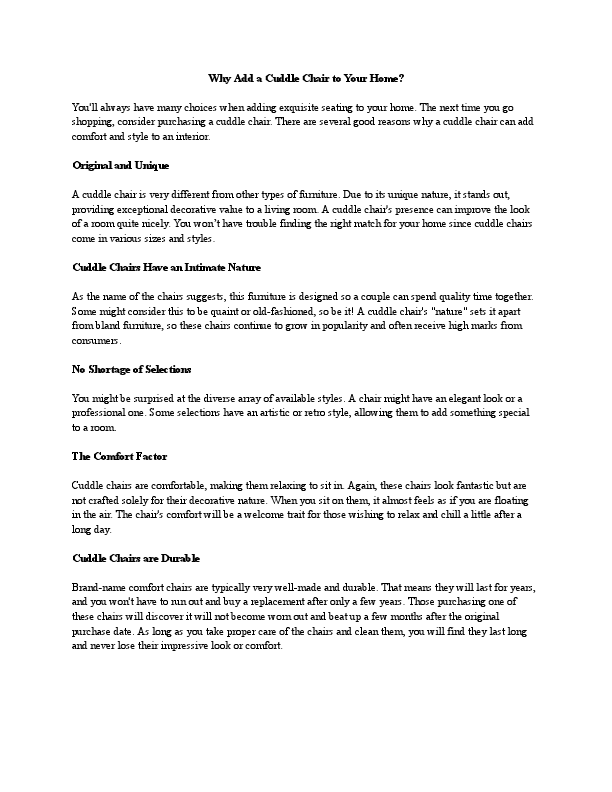 Why Add a Cuddle Chair to Your Home?

You'll always have many choices when adding exquisite seating to your home. The next time you go shopping, consider purchasing a cuddle chair. There are several good reasons why a cuddle chair can add comfort and style to an interior.

Original and Unique

A cuddle chair is very different from other types of furniture. Due to its unique nature, it stands out, providing exceptional decorative value to a living room. A cuddle chair's presence can improve the look of a room quite nicely. You won't have trouble finding the right match for your home since cuddle chairs come in various sizes and styles.

Cuddle Chairs Have an Intimate Nature

As the name of the chairs suggests, this furniture is designed so a couple can spend quality time together. Some might consider this to be quaint or old-fashioned, so be it! A cuddle chair's "nature" sets it apart from bland furniture, so these chairs continue to grow in popularity and often receive high marks from consumers.

No Shortage of Selections

You might be surprised at the diverse array of available styles. A chair might have an elegant look or a professional one. Some selections have an artistic or retro style, allowing them to add something special to a room.

The Comfort Factor

Cuddle chairs are comfortable, making them relaxing to sit in. Again, these chairs look fantastic but are not crafted solely for their decorative nature. When you sit on them, it almost feels as if you are floating in the air. The chair's comfort will be a welcome trait for those wishing to relax and chill a little after a long day.

Cuddle Chairs are Durable

Brand-name comfort chairs are typically very well-made and durable. That means they will last for years, and you won't have to run out and buy a replacement after only a few years. Those purchasing one of these chairs will discover it will not become worn out and beat up a few months after the original purchase date. As long as you take proper care of the chairs and clean them, you will find they last long and never lose their impressive look or comfort.